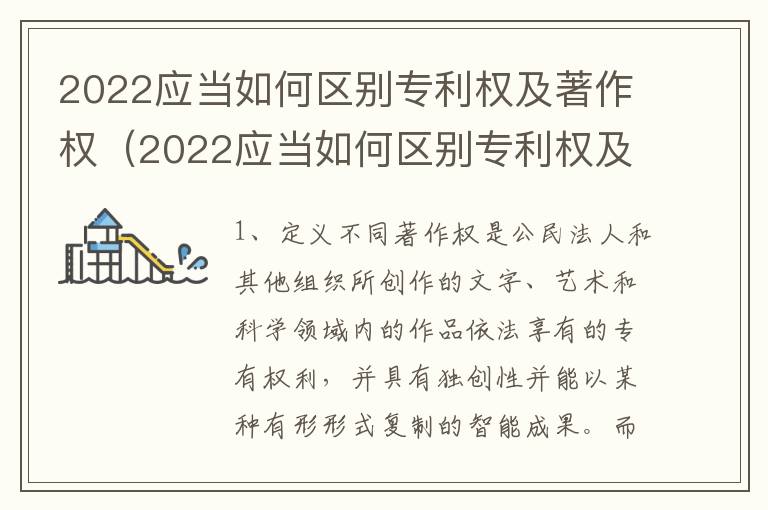 2022应当如何区别专利权及著作权（2022应当如何区别专利权及

1、定义不同著作权是公民法人和其他组织所创作的文字、艺术和科学领域内的作品依法享有的专有权利，并具有独创性并能以某种有形形式复制的智能成果。而